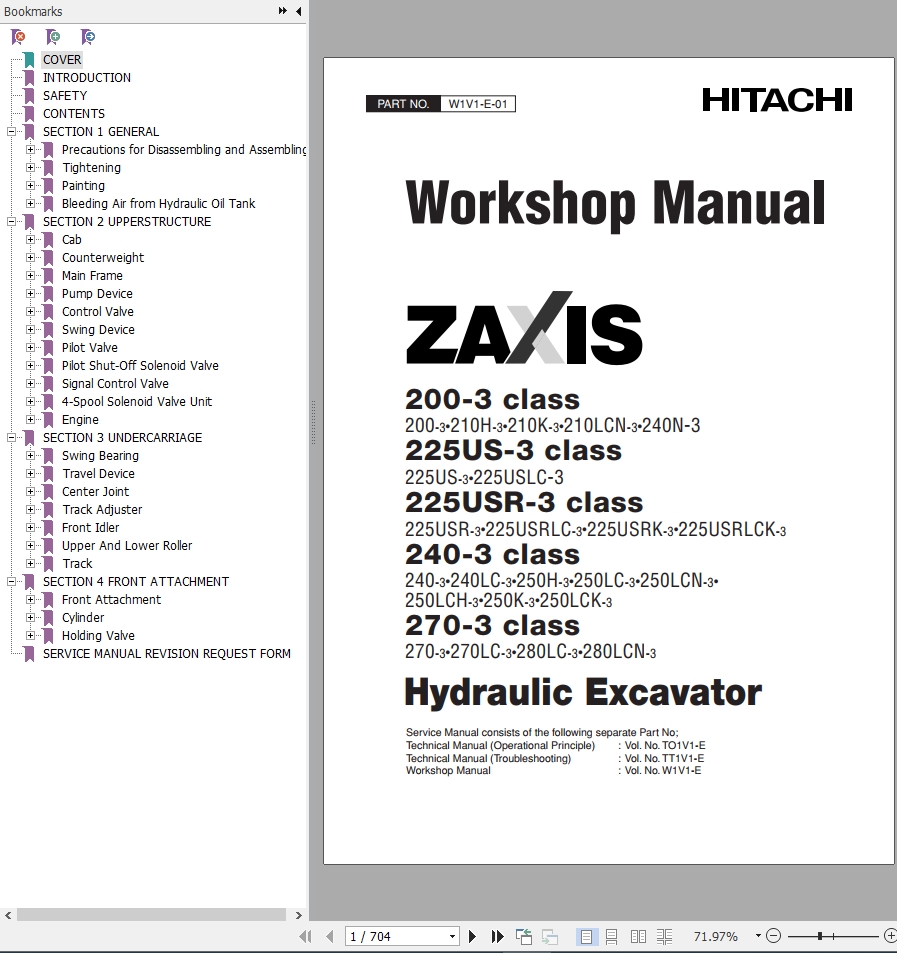 Bookmarks

COVER
INTRODUCTION
SAFETY
CONTENTS
SECTION 1 GENERAL
Precautions for Disassembling and Assembling
Tightening
Painting
Bleeding Air from Hydraulic Oil Tank
SECTION 2 UPPERSTRUCTURE
Cab
Counterweight
Main Frame
Pump Device
Control Valve
Swing Device
Pilot Valve
Pilot Shut-Off Solenoid Valve
Signal Control Valve
4-Spool Solenoid Valve Unit
Engine
SECTION 3 UNDERCARRIAGE
Swing Bearing
Travel Device
Center Joint
Track Adjuster
Front Idler
Upper And Lower Roller
Track
SECTION 4 FRONT ATTACHMENT
Front Attachment
Cylinder
Holding Valve
SERVICE MANUAL REVISION REQUEST FORM

PART NO. W1V1-E-01

HITACHI

Workshop Manual

ZAXIS

200-3 class
200-3•210H-3•210K-3•210LCN-3•240N-3
225US-3 class
225US-3•225USLC-3
225USR-3 class
225USR-3•225USRLC-3•225USRK-3•225USRLCK-3
240-3 class
240-3•240LC-3•250H-3•250LC-3•250LCN-3•250LCH-3•250K-3•250LCK-3
270-3 class
270-3•270LC-3•280LC-3•280LCN-3

Hydraulic Excavator

Service Manual consists of the following separate Part No;
Technical Manual (Operational Principle) : Vol. No. TO1V1-E
Technical Manual (Troubleshooting) : Vol. No. TT1V1-E
Workshop Manual : Vol. No. W1V1-E

1 / 704

71.97%